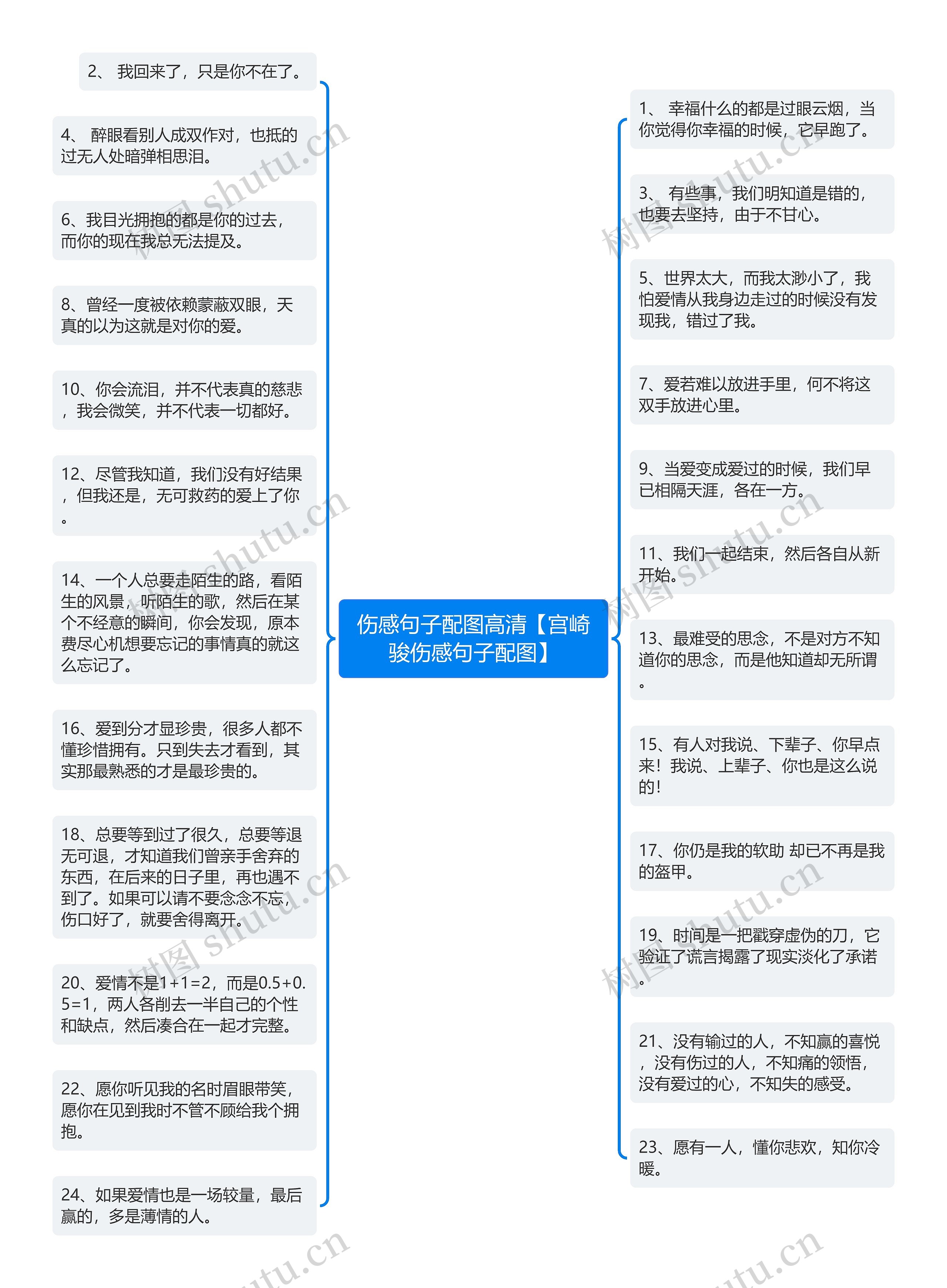 伤感句子配图高清【宫崎骏伤感句子配图】

2、 我回来了，只是你不在了。

4、 醉眼看别人成双作对，也抵的过无人处暗弹相思泪。

6、我目光拥抱的都是你的过去，而你的现在我总无法提及。

8、曾经一度被依赖蒙蔽双眼，天真的以为这就是对你的爱。

10、你会流泪，并不代表真的慈悲，我会微笑，并不代表一切都好。

12、尽管我知道，我们没有好结果，但我还是，无可救药的爱上了你。

14、一个人总要走陌生的路，看陌生的风景，听陌生的歌，然后在某个不经意的瞬间，你会发现，原本费尽心机想要忘记的事情真的就这么忘记了。

16、爱到分才显珍贵，很多人都不懂珍惜拥有。只到失去才看到，其实那最熟悉的才是最珍贵的。

18、总要等到过了很久，总要等退无可退，才知道我们曾亲手舍弃的东西，在后来的日子里，再也遇不到了。如果可以请不要念念不忘，伤口好了，就要舍得离开。

20、爱情不是1+1=2，而是0.5+0.5=1，两人各削去一半自己的个性和缺点，然后凑合在一起才完整。

22、愿你听见我的名时眉眼带笑，愿你在见到我时不管不顾给我个拥抱。

24、如果爱情也是一场较量，最后赢的，多是薄情的人。

1、 幸福什么的都是过眼云烟，当你觉得你幸福的时候，它早跑了。

3、 有些事，我们明知道是错的，也要去坚持，由于不甘心。

5、世界太大，而我太渺小了，我怕爱情从我身边走过的时候没有发现我，错过了我。

7、爱若难以放进手里，何不将这双手放进心里。

9、当爱变成爱过的时候，我们早已相隔天涯，各在一方。

11、我们一起结束，然后各自从新开始。

13、最难受的思念，不是对方不知道你的思念，而是他知道却无所谓。

15、有人对我说、下辈子、你早点来！我说、上辈子、你也是这么说的！

17、你仍是我的软肋 却已不再是我的盔甲。

19、时间是一把戳穿虚伪的刀，它验证了谎言揭露了现实淡化了承诺。

21、没有输过的人，不知赢的喜悦，没有伤过的人，不知痛的领悟，没有爱过的心，不知失的感受。

23、愿有一人，懂你悲欢，知你冷暖。

树图 shutu.cn